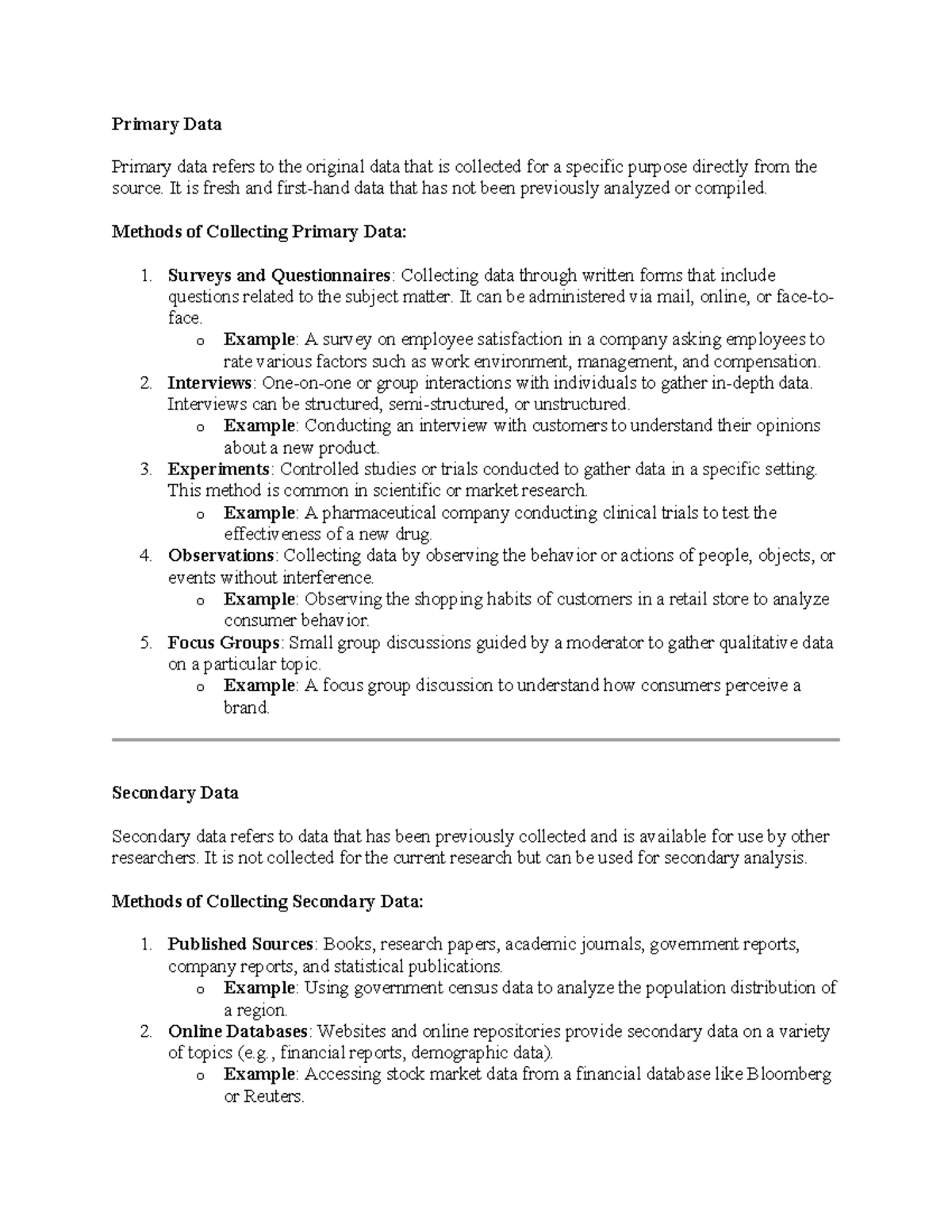 Primary Data

Primary data refers to the original data that is collected for a specific purpose directly from the source. It is fresh and first-hand data that has not been previously analyzed or compiled.

Methods of Collecting Primary Data:

1. Surveys and Questionnaires: Collecting data through written forms that include questions related to the subject matter. It can be administered via mail, online, or face-to-face.
   o Example: A survey on employee satisfaction in a company asking employees to rate various factors such as work environment, management, and compensation.
2. Interviews: One-on-one or group interactions with individuals to gather in-depth data. Interviews can be structured, semi-structured, or unstructured.
   o Example: Conducting an interview with customers to understand their opinions about a new product.
3. Experiments: Controlled studies or trials conducted to gather data in a specific setting. This method is common in scientific or market research.
   o Example: A pharmaceutical company conducting clinical trials to test the effectiveness of a new drug.
4. Observations: Collecting data by observing the behavior or actions of people, objects, or events without interference.
   o Example: Observing the shopping habits of customers in a retail store to analyze consumer behavior.
5. Focus Groups: Small group discussions guided by a moderator to gather qualitative data on a particular topic.
   o Example: A focus group discussion to understand how consumers perceive a brand.

Secondary Data

Secondary data refers to data that has been previously collected and is available for use by other researchers. It is not collected for the current research but can be used for secondary analysis.

Methods of Collecting Secondary Data:

1. Published Sources: Books, research papers, academic journals, government reports, company reports, and statistical publications.
   o Example: Using government census data to analyze the population distribution of a region.
2. Online Databases: Websites and online repositories provide secondary data on a variety of topics (e.g., financial reports, demographic data).
   o Example: Accessing stock market data from a financial database like Bloomberg or Reuters.